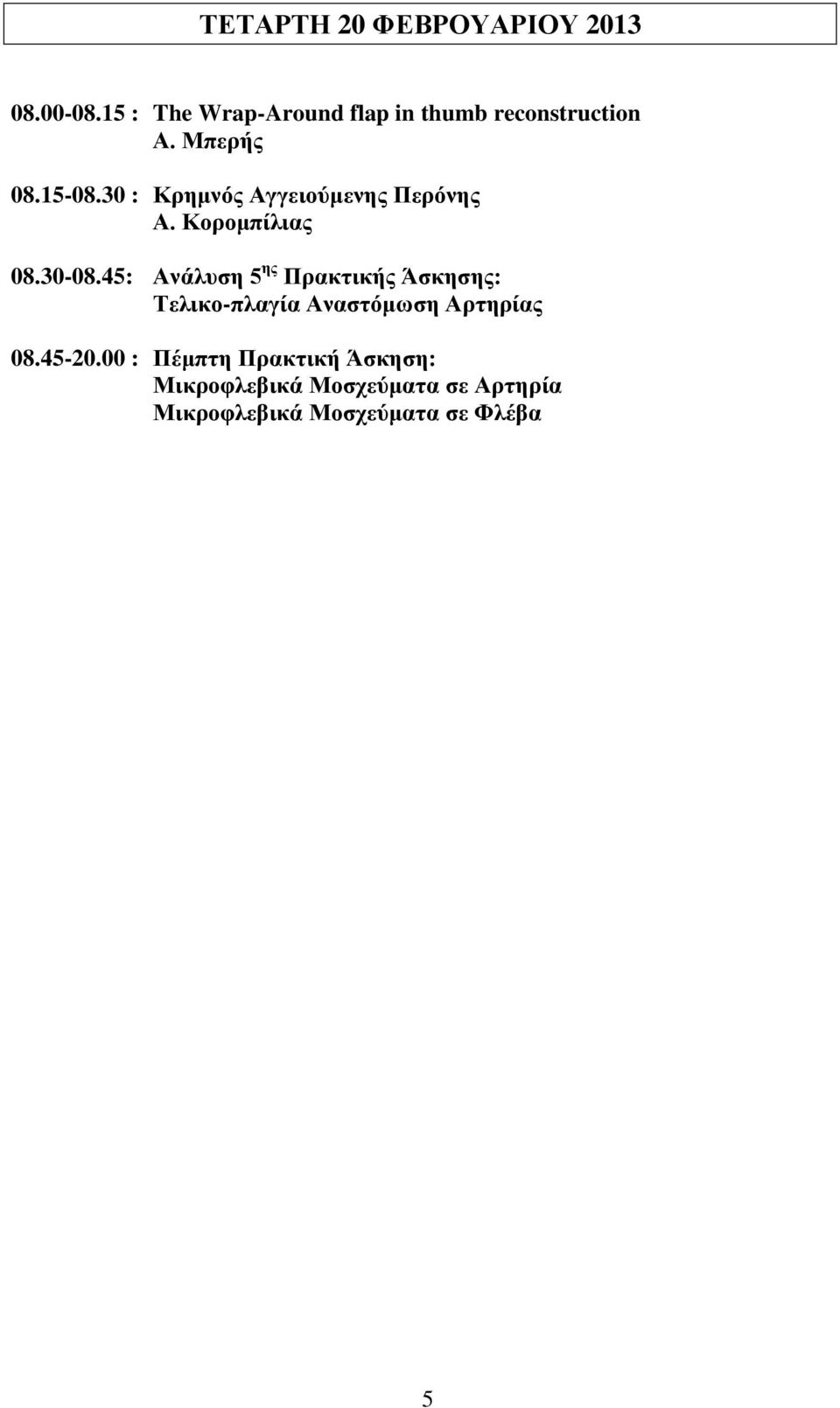 ΤΕΤΑΡΤΗ 20 ΦΕΒΡΟΥΑΡΙΟΥ 2013

08.00-08.15 : The Wrap-Around flap in thumb reconstruction
Α. Μπερής

08.15-08.30 : Κρημνός Αγγειούμενης Περόνης
Α. Κορομπίλιας

08.30-08.45: Ανάλυση 5$^{ης}$ Πρακτικής Άσκησης:
Τελικο-πλαγία Αναστόμωση Αρτηρίας

08.45-20.00 : Πέμπτη Πρακτική Άσκηση:
Μικροφλεβικά Μοσχεύματα σε Αρτηρία
Μικροφλεβικά Μοσχεύματα σε Φλέβα

5